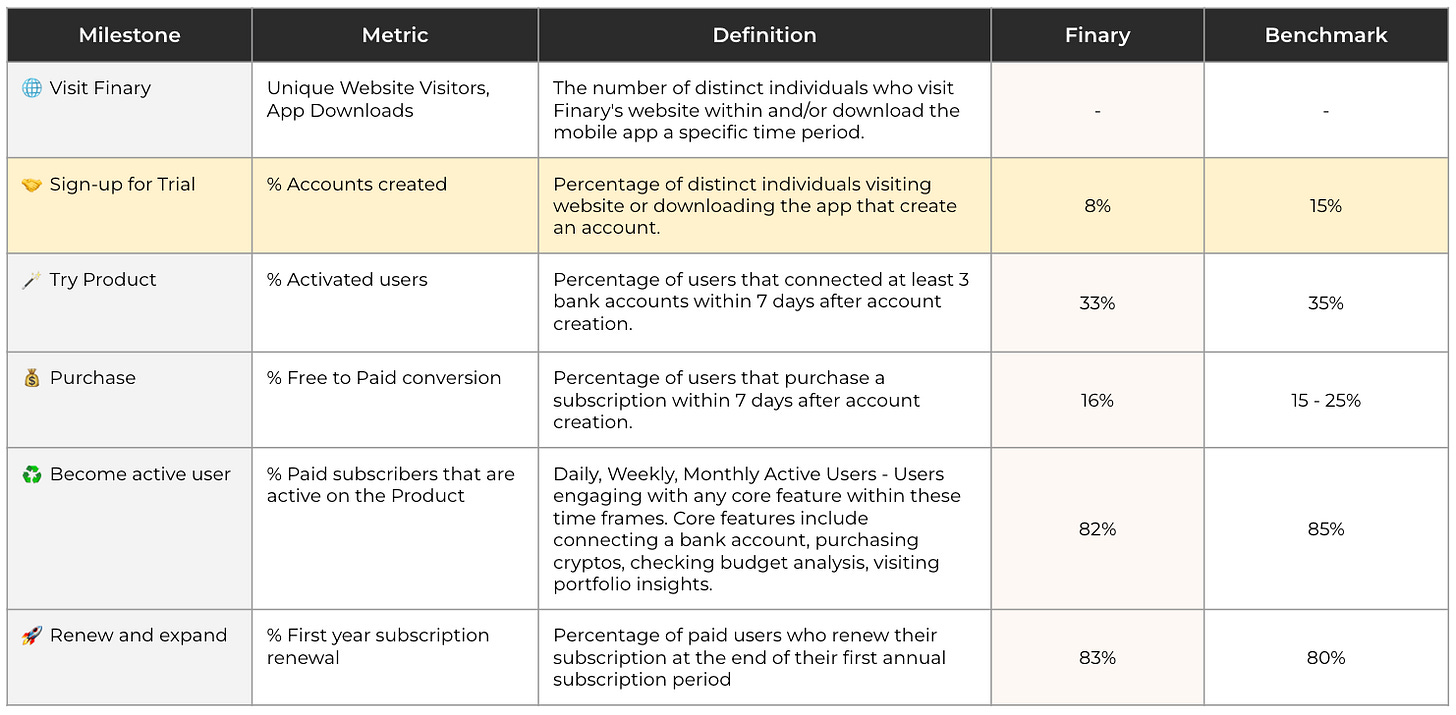 | Milestone | Metric | Definition | Finary | Benchmark |
|---|---|---|---|---|
| 🌐 Visit Finary | Unique Website Visitors, App Downloads | The number of distinct individuals who visit Finary's website within and/or download the mobile app a specific time period. | - | - |
| 🤝 Sign-up for Trial | % Accounts created | Percentage of distinct individuals visiting website or downloading the app that create an account. | 8% | 15% |
| 🪄 Try Product | % Activated users | Percentage of users that connected at least 3 bank accounts within 7 days after account creation. | 33% | 35% |
| 💰 Purchase | % Free to Paid conversion | Percentage of users that purchase a subscription within 7 days after account creation. | 16% | 15 - 25% |
| ♻️ Become active user | % Paid subscribers that are active on the Product | Daily, Weekly, Monthly Active Users - Users engaging with any core feature within these time frames. Core features include connecting a bank account, purchasing cryptos, checking budget analysis, visiting portfolio insights. | 82% | 85% |
| 🚀 Renew and expand | % First year subscription renewal | Percentage of paid users who renew their subscription at the end of their first annual subscription period | 83% | 80% |